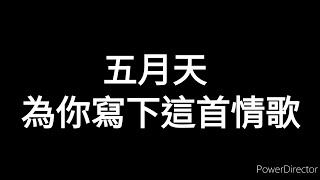 五月天
為你寫下這首情歌

PowerDirector